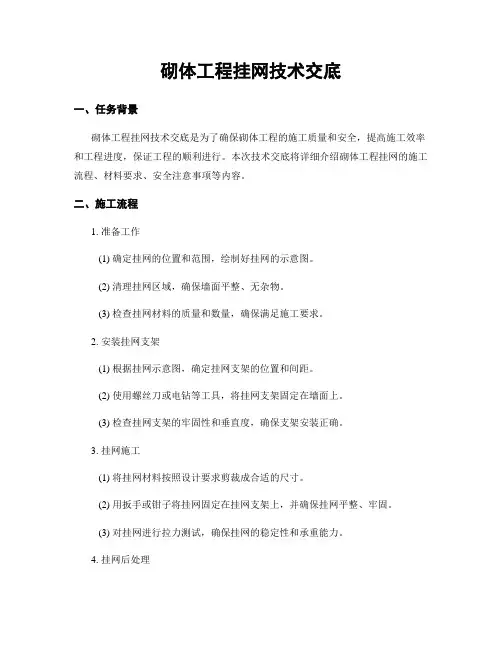 砌体工程挂网技术交底

一、任务背景

砌体工程挂网技术交底是为了确保砌体工程的施工质量和安全，提高施工效率和工程进度，保证工程的顺利进行。本次技术交底将详细介绍砌体工程挂网的施工流程、材料要求、安全注意事项等内容。

二、施工流程

1. 准备工作

(1) 确定挂网的位置和范围，绘制好挂网的示意图。

(2) 清理挂网区域，确保墙面平整、无杂物。

(3) 检查挂网材料的质量和数量，确保满足施工要求。

2. 安装挂网支架

(1) 根据挂网示意图，确定挂网支架的位置和间距。

(2) 使用螺丝刀或电钻等工具，将挂网支架固定在墙面上。

(3) 检查挂网支架的牢固性和垂直度，确保支架安装正确。

3. 挂网施工

(1) 将挂网材料按照设计要求剪裁成合适的尺寸。

(2) 用扳手或钳子将挂网固定在挂网支架上，并确保挂网平整、牢固。

(3) 对挂网进行拉力测试，确保挂网的稳定性和承重能力。

4. 挂网后处理